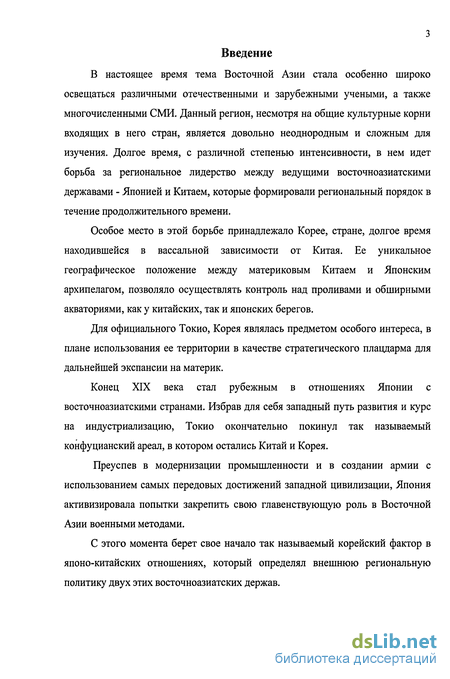 3

Введение

В настоящее время тема Восточной Азии стала особенно широко освещаться различными отечественными и зарубежными учеными, а также многочисленными СМИ. Данный регион, несмотря на общие культурные корни входящих в него стран, является довольно неоднородным и сложным для изучения. Долгое время, с различной степенью интенсивности, в нем идет борьба за региональное лидерство между ведущими восточноазиатскими державами - Японией и Китаем, которые формировали региональный порядок в течение продолжительного времени.

Особое место в этой борьбе принадлежало Корее, стране, долгое время находившейся в вассальной зависимости от Китая. Ее уникальное географическое положение между материковым Китаем и Японским архипелагом, позволяло осуществлять контроль над проливами и обширными акваториями, как у китайских, так и японских берегов.

Для официального Токио, Корея являлась предметом особого интереса, в плане использования ее территории в качестве стратегического плацдарма для дальнейшей экспансии на материк.

Конец XIX века стал рубежным в отношениях Японии с восточноазиатскими странами. Избрав для себя западный путь развития и курс на индустриализацию, Токио окончательно покинул так называемый конфуцианский ареал, в котором остались Китай и Корея.

Преуспев в модернизации промышленности и в создании армии с использованием самых передовых достижений западной цивилизации, Япония активизировала попытки закрепить свою главенствующую роль в Восточной Азии военными методами.

С этого момента берет свое начало так называемый корейский фактор в японо-китайских отношениях, который определял внешнюю региональную политику двух этих восточноазиатских держав.

dsLib.net
библиотека диссертаций